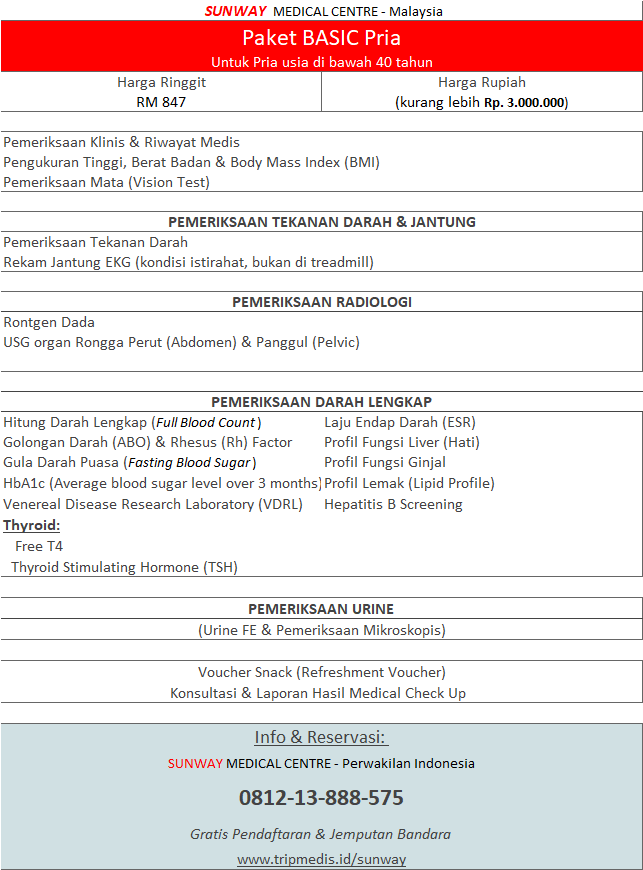 SUNWAY MEDICAL CENTRE - Malaysia

Paket BASIC Pria
Untuk Pria usia di bawah 40 tahun

| Harga Ringgit | Harga Rupiah |
|---|---|
| RM 847 | (kurang lebih Rp. 3.000.000) |

Pemeriksaan Klinis & Riwayat Medis
Pengukuran Tinggi, Berat Badan & Body Mass Index (BMI)
Pemeriksaan Mata (Vision Test)

PEMERIKSAAN TEKANAN DARAH & JANTUNG
Pemeriksaan Tekanan Darah
Rekam Jantung EKG (kondisi istirahat, bukan di treadmill)

PEMERIKSAAN RADIOLOGI
Rontgen Dada
USG organ Rongga Perut (Abdomen) & Panggul (Pelvic)

PEMERIKSAAN DARAH LENGKAP
Hitung Darah Lengkap (Full Blood Count)
Golongan Darah (ABO) & Rhesus (Rh) Factor
Gula Darah Puasa (Fasting Blood Sugar)
HbA1c (Average blood sugar level over 3 months)
Venereal Disease Research Laboratory (VDRL)
Thyroid:
Free T4
Thyroid Stimulating Hormone (TSH)

Laju Endap Darah (ESR)
Profil Fungsi Liver (Hati)
Profil Fungsi Ginjal
Profil Lemak (Lipid Profile)
Hepatitis B Screening

PEMERIKSAAN URINE
(Urine FE & Pemeriksaan Mikroskopis)

Voucher Snack (Refreshment Voucher)
Konsultasi & Laporan Hasil Medical Check Up

Info & Reservasi:
SUNWAY MEDICAL CENTRE - Perwakilan Indonesia
0812-13-888-575
Gratis Pendaftaran & Jemputan Bandara
www.tripmedis.id/sunway